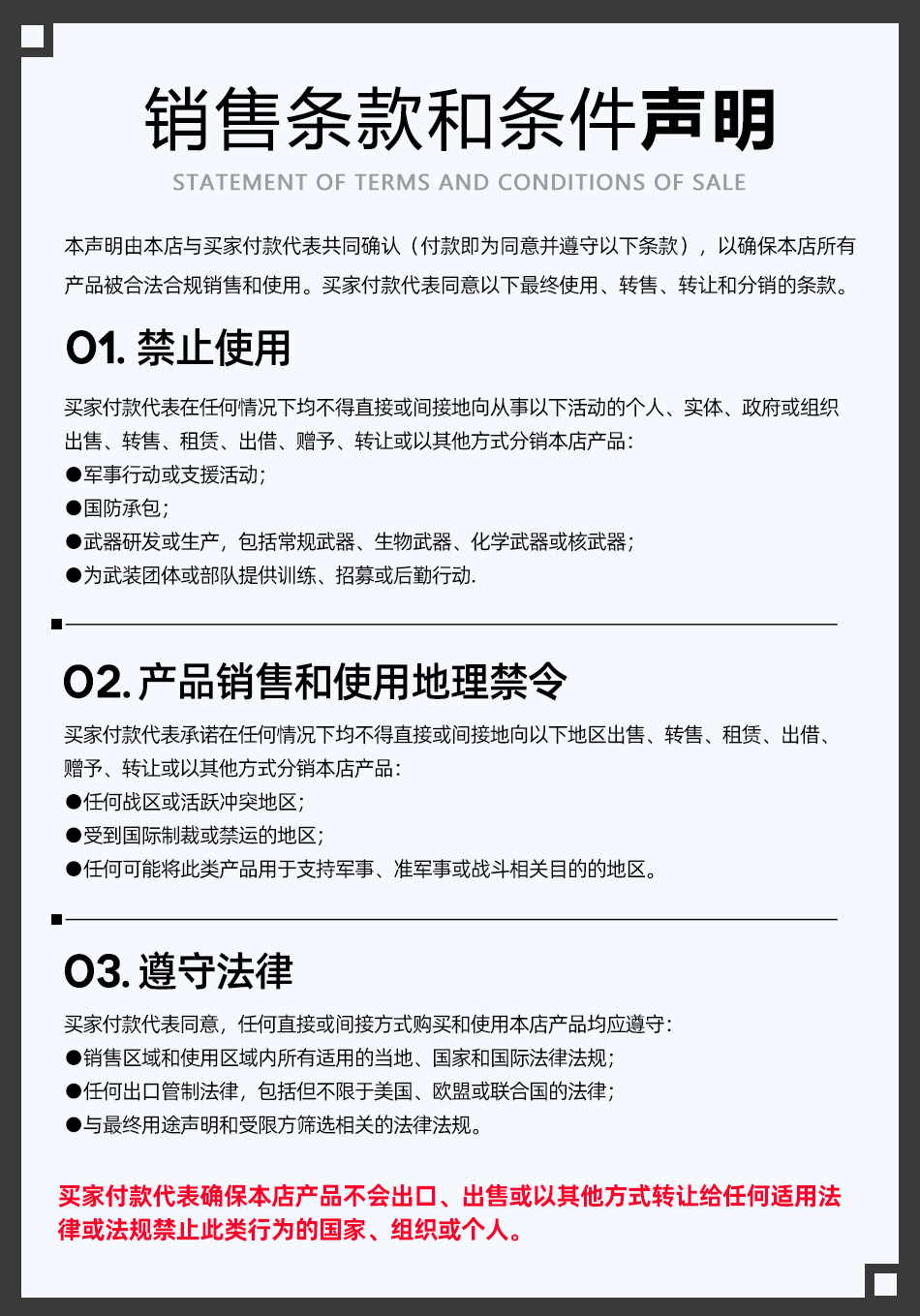 销售条款和条件声明
STATEMENT OF TERMS AND CONDITIONS OF SALE

本声明由本店与买家付款代表共同确认（付款即为同意并遵守以下条款），以确保本店所有产品被合法合规销售和使用。买家付款代表同意以下最终使用、转售、转让和分销的条款。

01. 禁止使用

买家付款代表在任何情况下均不得直接或间接地向从事以下活动的个人、实体、政府或组织出售、转售、租赁、出借、赠予、转让或以其他方式分销本店产品：
●军事行动或支援活动；
●国防承包；
●武器研发或生产，包括常规武器、生物武器、化学武器或核武器；
●为武装团体或部队提供训练、招募或后勤行动.

02. 产品销售和使用地理禁令

买家付款代表承诺在任何情况下均不得直接或间接地向以下地区出售、转售、租赁、出借、赠予、转让或以其他方式分销本店产品：
●任何战区或活跃冲突地区；
●受到国际制裁或禁运的地区；
●任何可能将此类产品用于支持军事、准军事或战斗相关目的的地区。

03. 遵守法律

买家付款代表同意，任何直接或间接方式购买和使用本店产品均应遵守：
●销售区域和使用区域内所有适用的当地、国家和国际法律法规；
●任何出口管制法律，包括但不限于美国、欧盟或联合国的法律；
●与最终用途声明和受限方筛选相关的法律法规。

买家付款代表确保本店产品不会出口、出售或以其他方式转让给任何适用法律或法规禁止此类行为的国家、组织或个人。